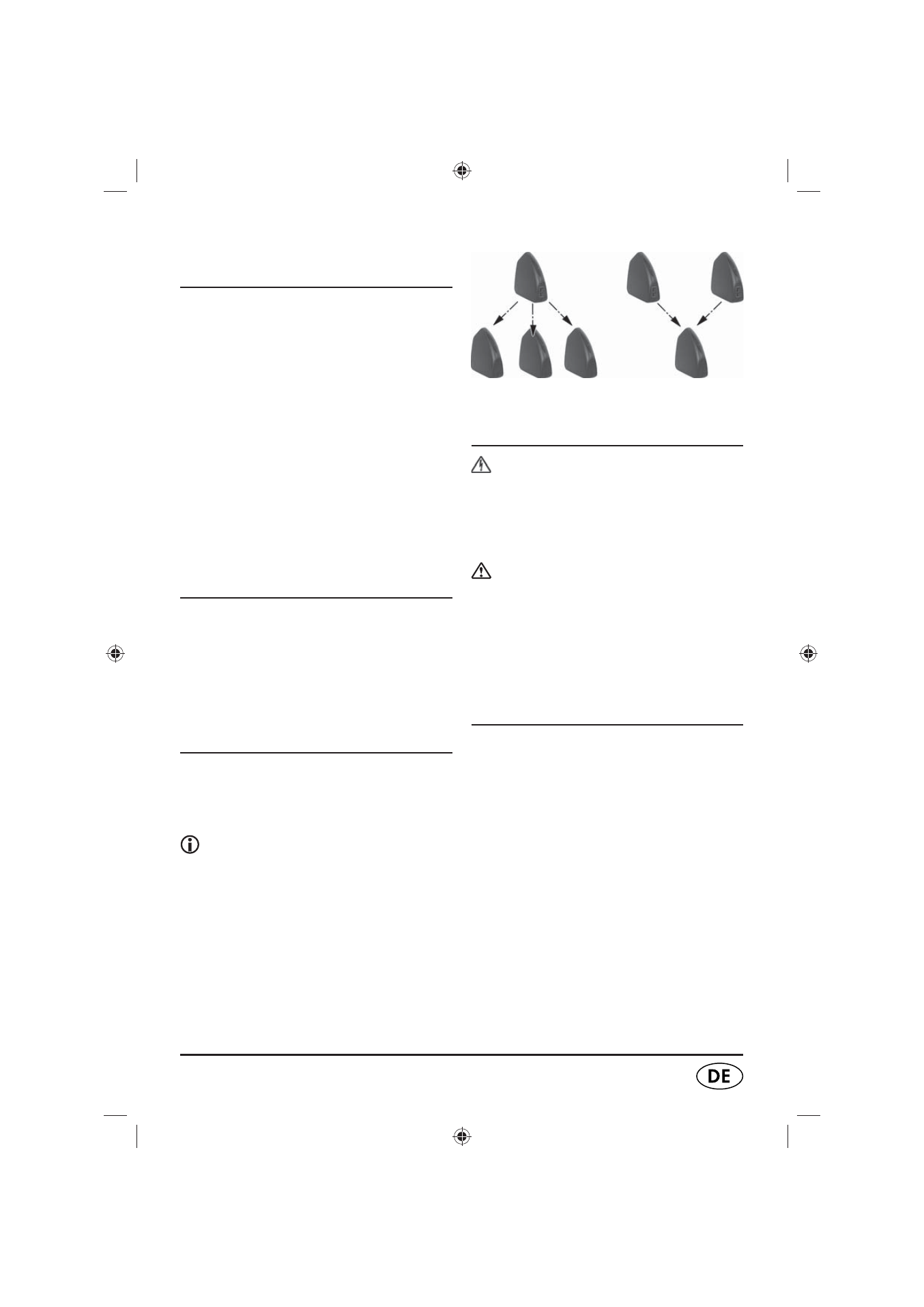 DE